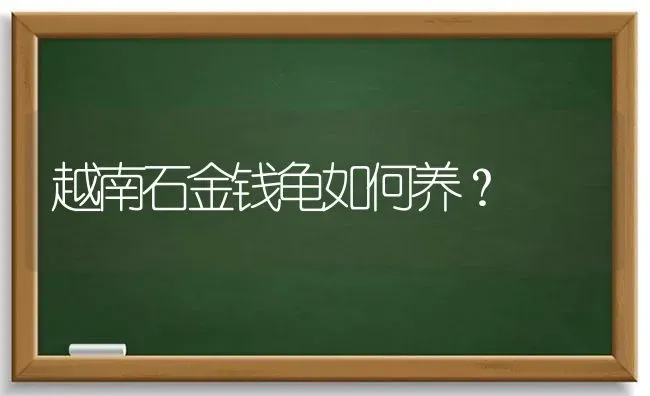 越南石金钱龟如何养？